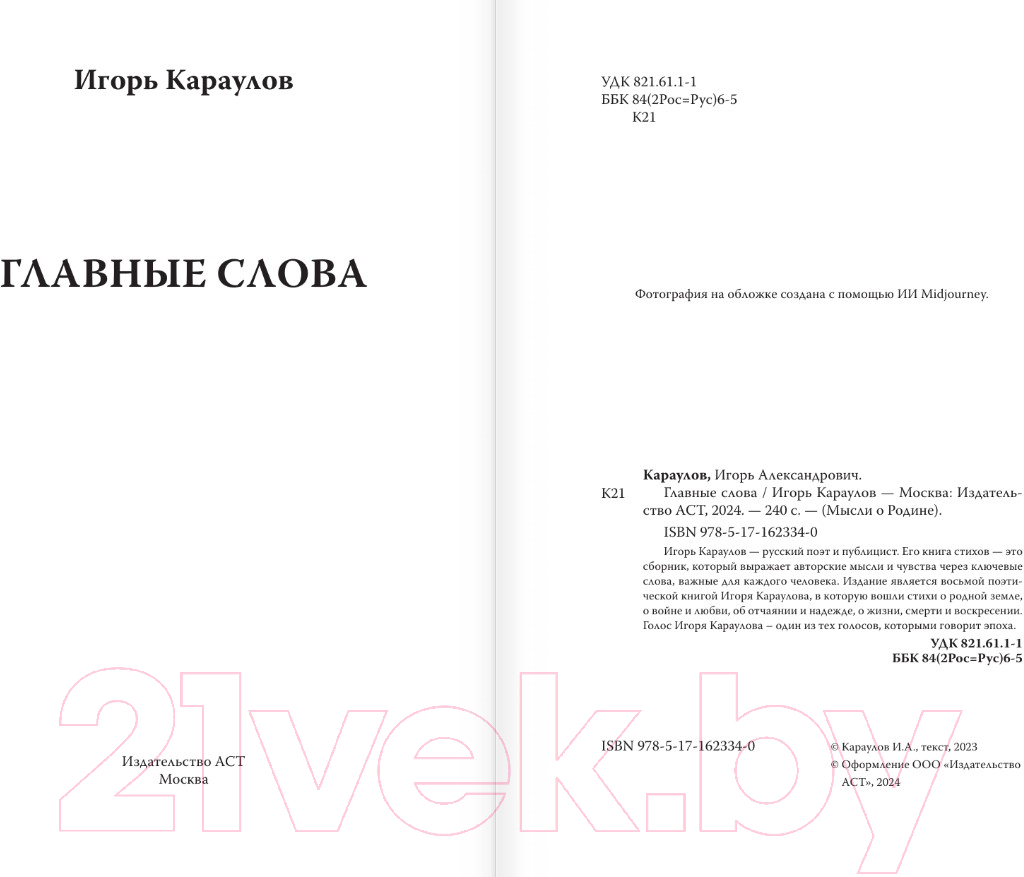 Игорь Караулов

ГЛАВНЫЕ СЛОВА

Издательство АСТ
Москва

УДК 821.61.1-1
ББК 84(2Рос=Рус)6-5
К21

Фотография на обложке создана с помощью ИИ Midjourney.

Караулов, Игорь Александрович.
К21 Главные слова / Игорь Караулов — Москва: Издательство АСТ, 2024. — 240 с. — (Мысли о Родине).
ISBN 978-5-17-162334-0

Игорь Караулов — русский поэт и публицист. Его книга стихов — это сборник, который выражает авторские мысли и чувства через ключевые слова, важные для каждого человека. Издание является восьмой поэтической книгой Игоря Караулова, в которую вошли стихи о родной земле, о войне и любви, об отчаянии и надежде, о жизни, смерти и воскресении. Голос Игоря Караулова – один из тех голосов, которыми говорит эпоха.

УДК 821.61.1-1
ББК 84(2Рос=Рус)6-5

ISBN 978-5-17-162334-0

© Караулов И.А., текст, 2023
© Оформление ООО «Издательство АСТ», 2024

21vek.by